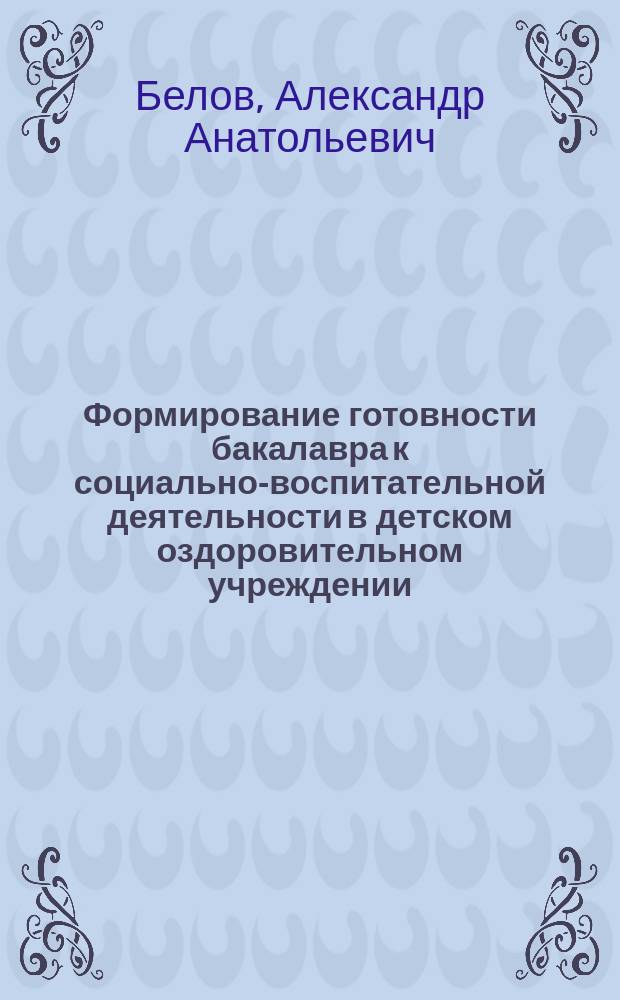 Белов, Александр Анатольевич

Формирование готовности бакалавра к социально-воспитательной деятельности в детском оздоровительном учреждении